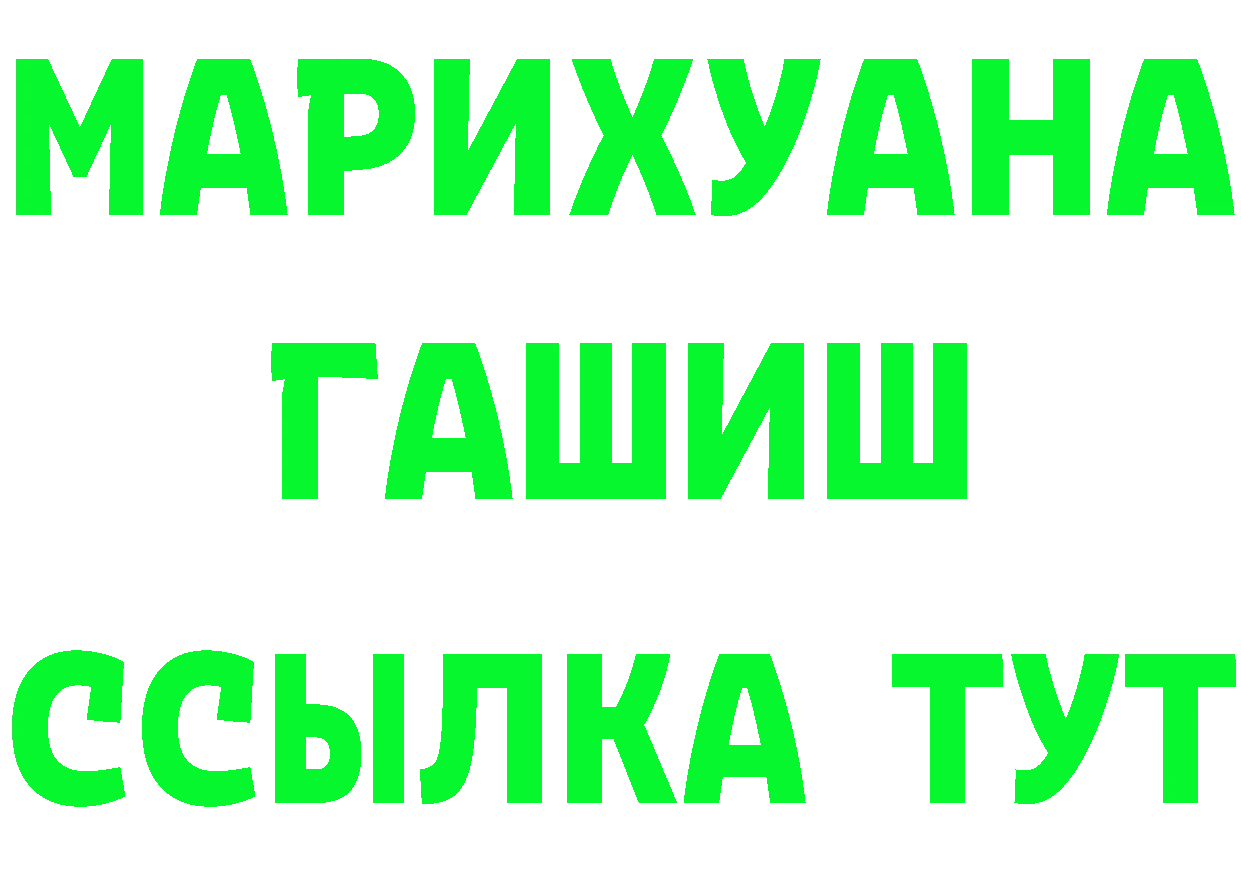 МАРИХУАНА
ГАШИШ
ССЫЛКА ТУТ